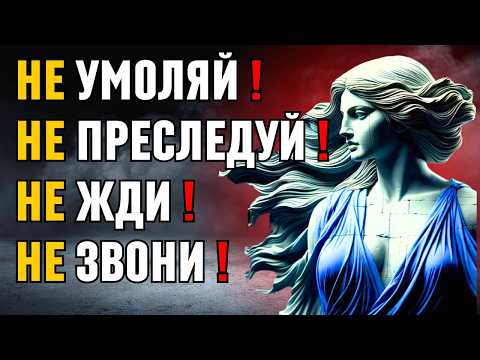 НЕ УМОЛЯЙ !
НЕ ПРЕСЛЕДУЙ !
НЕ ЖДИ !
НЕ ЗВОНИ !